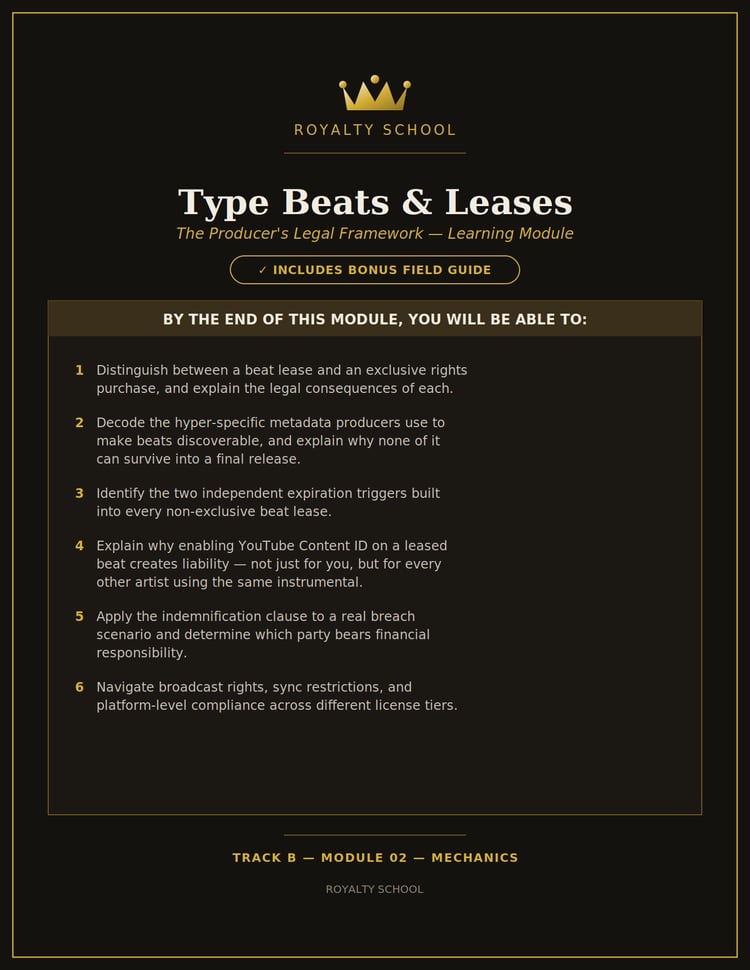 ROYALTY SCHOOL

Type Beats & Leases

The Producer's Legal Framework — Learning Module

✓ INCLUDES BONUS FIELD GUIDE

BY THE END OF THIS MODULE, YOU WILL BE ABLE TO:

1 Distinguish between a beat lease and an exclusive rights purchase, and explain the legal consequences of each.

2 Decode the hyper-specific metadata producers use to make beats discoverable, and explain why none of it can survive into a final release.

3 Identify the two independent expiration triggers built into every non-exclusive beat lease.

4 Explain why enabling YouTube Content ID on a leased beat creates liability — not just for you, but for every other artist using the same instrumental.

5 Apply the indemnification clause to a real breach scenario and determine which party bears financial responsibility.

6 Navigate broadcast rights, sync restrictions, and platform-level compliance across different license tiers.

TRACK B — MODULE 02 — MECHANICS

ROYALTY SCHOOL